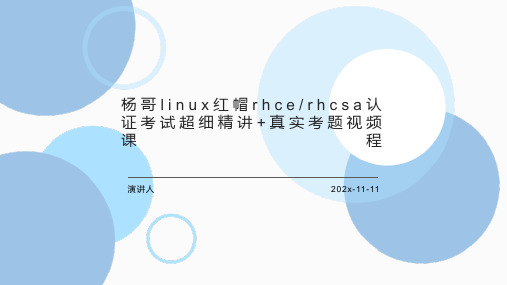 杨哥linux红帽rhce/rhcsa认证考试超细精讲+真实考题视频课程

演讲人

202x-11-11